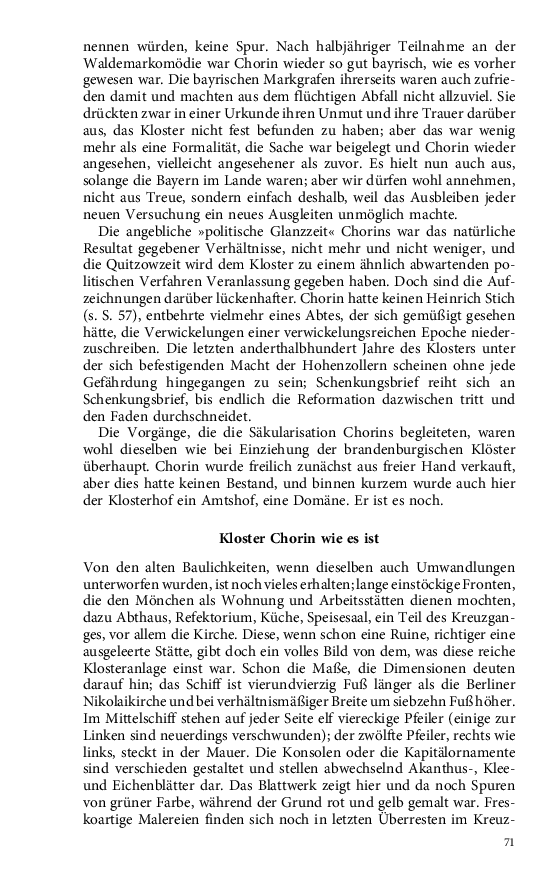 nennen würden, keine Spur. Nach halbjähriger Teilnahme an der Waldemarkomödie war Chorin wieder so gut bayrisch, wie es vorher gewesen war. Die bayrischen Markgrafen ihrerseits waren auch zufrieden damit und machten aus dem flüchtigen Abfall nicht allzuviel. Sie drückten zwar in einer Urkunde ihren Unmut und ihre Trauer darüber aus, das Kloster nicht fest befunden zu haben; aber das war wenig mehr als eine Formalität, die Sache war beigelegt und Chorin wieder angesehen, vielleicht angesehener als zuvor. Es hielt nun auch aus, solange die Bayern im Lande waren; aber wir dürfen wohl annehmen, nicht aus Treue, sondern einfach deshalb, weil das Ausbleiben jeder neuen Versuchung ein neues Ausgleiten unmöglich machte.

Die angebliche »politische Glanzzeit« Chorins war das natürliche Resultat gegebener Verhältnisse, nicht mehr und nicht weniger, und die Quitzowzeit wird dem Kloster zu einem ähnlich abwartenden politischen Verfahren Veranlassung gegeben haben. Doch sind die Aufzeichnungen darüber lückenhafter. Chorin hatte keinen Heinrich Stich (s. S. 57), entbehrte vielmehr eines Abtes, der sich gemüßigt gesehen hätte, die Verwickelungen einer verwickelungsreichen Epoche niederzuschreiben. Die letzten anderthalbhundert Jahre des Klosters unter der sich befestigenden Macht der Hohenzollern scheinen ohne jede Gefährdung hingegangen zu sein; Schenkungsbrief reiht sich an Schenkungsbrief, bis endlich die Reformation dazwischen tritt und den Faden durchschneidet.

Die Vorgänge, die die Säkularisation Chorins begleiteten, waren wohl dieselben wie bei Einziehung der brandenburgischen Klöster überhaupt. Chorin wurde freilich zunächst aus freier Hand verkauft, aber dies hatte keinen Bestand, und binnen kurzem wurde auch hier der Klosterhof ein Amtshof, eine Domäne. Er ist es noch.

Kloster Chorin wie es ist

Von den alten Baulichkeiten, wenn dieselben auch Umwandlungen unterworfen wurden, ist noch vieles erhalten; lange einstöckige Fronten, die den Mönchen als Wohnung und Arbeitsstätten dienen mochten, dazu Abthaus, Refektorium, Küche, Speisesaal, ein Teil des Kreuzganges, vor allem die Kirche. Diese, wenn schon eine Ruine, richtiger eine ausgeleerte Stätte, gibt doch ein volles Bild von dem, was diese reiche Klosteranlage einst war. Schon die Maße, die Dimensionen deuten darauf hin; das Schiff ist vierundvierzig Fuß länger als die Berliner Nikolaikirche und bei verhältnismäßiger Breite um siebzehn Fuß höher. Im Mittelschiff stehen auf jeder Seite elf viereckige Pfeiler (einige zur Linken sind neuerdings verschwunden); der zwölfte Pfeiler, rechts wie links, steckt in der Mauer. Die Konsolen oder die Kapitälornamente sind verschieden gestaltet und stellen abwechselnd Akanthus-, Klee- und Eichenblätter dar. Das Blattwerk zeigt hier und da noch Spuren von grüner Farbe, während der Grund rot und gelb gemalt war. Freskoartige Malereien finden sich noch in letzten Überresten im Kreuz-

71